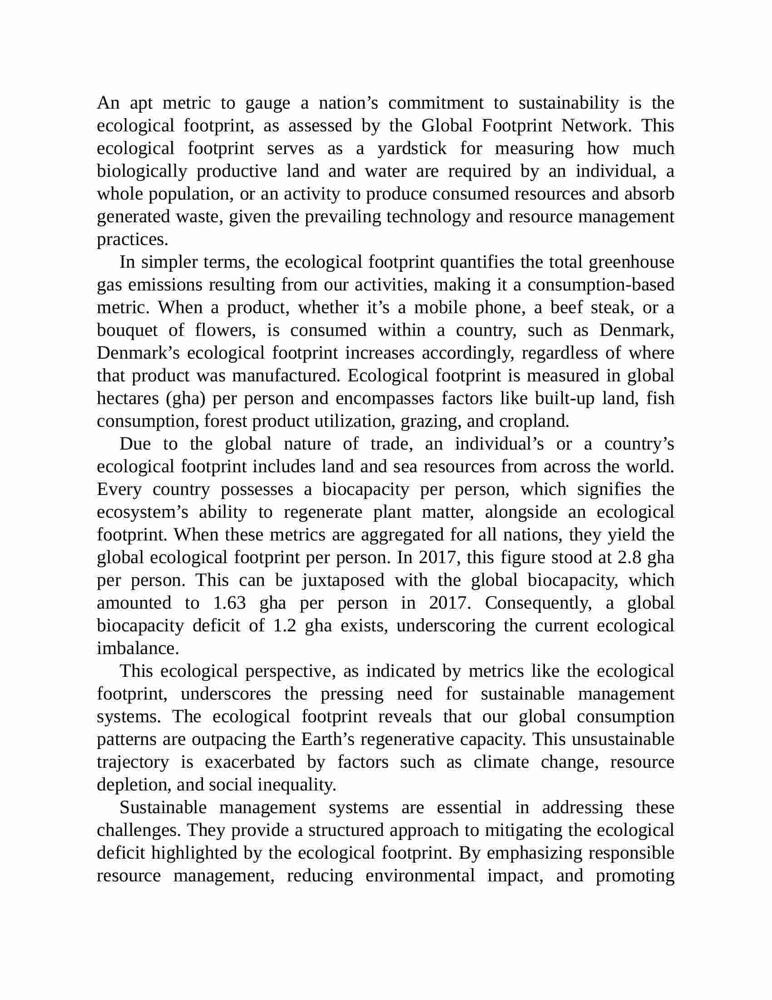 An apt metric to gauge a nation’s commitment to sustainability is the ecological footprint, as assessed by the Global Footprint Network. This ecological footprint serves as a yardstick for measuring how much biologically productive land and water are required by an individual, a whole population, or an activity to produce consumed resources and absorb generated waste, given the prevailing technology and resource management practices.

In simpler terms, the ecological footprint quantifies the total greenhouse gas emissions resulting from our activities, making it a consumption-based metric. When a product, whether it’s a mobile phone, a beef steak, or a bouquet of flowers, is consumed within a country, such as Denmark, Denmark’s ecological footprint increases accordingly, regardless of where that product was manufactured. Ecological footprint is measured in global hectares (gha) per person and encompasses factors like built-up land, fish consumption, forest product utilization, grazing, and cropland.

Due to the global nature of trade, an individual’s or a country’s ecological footprint includes land and sea resources from across the world. Every country possesses a biocapacity per person, which signifies the ecosystem’s ability to regenerate plant matter, alongside an ecological footprint. When these metrics are aggregated for all nations, they yield the global ecological footprint per person. In 2017, this figure stood at 2.8 gha per person. This can be juxtaposed with the global biocapacity, which amounted to 1.63 gha per person in 2017. Consequently, a global biocapacity deficit of 1.2 gha exists, underscoring the current ecological imbalance.

This ecological perspective, as indicated by metrics like the ecological footprint, underscores the pressing need for sustainable management systems. The ecological footprint reveals that our global consumption patterns are outpacing the Earth’s regenerative capacity. This unsustainable trajectory is exacerbated by factors such as climate change, resource depletion, and social inequality.

Sustainable management systems are essential in addressing these challenges. They provide a structured approach to mitigating the ecological deficit highlighted by the ecological footprint. By emphasizing responsible resource management, reducing environmental impact, and promoting